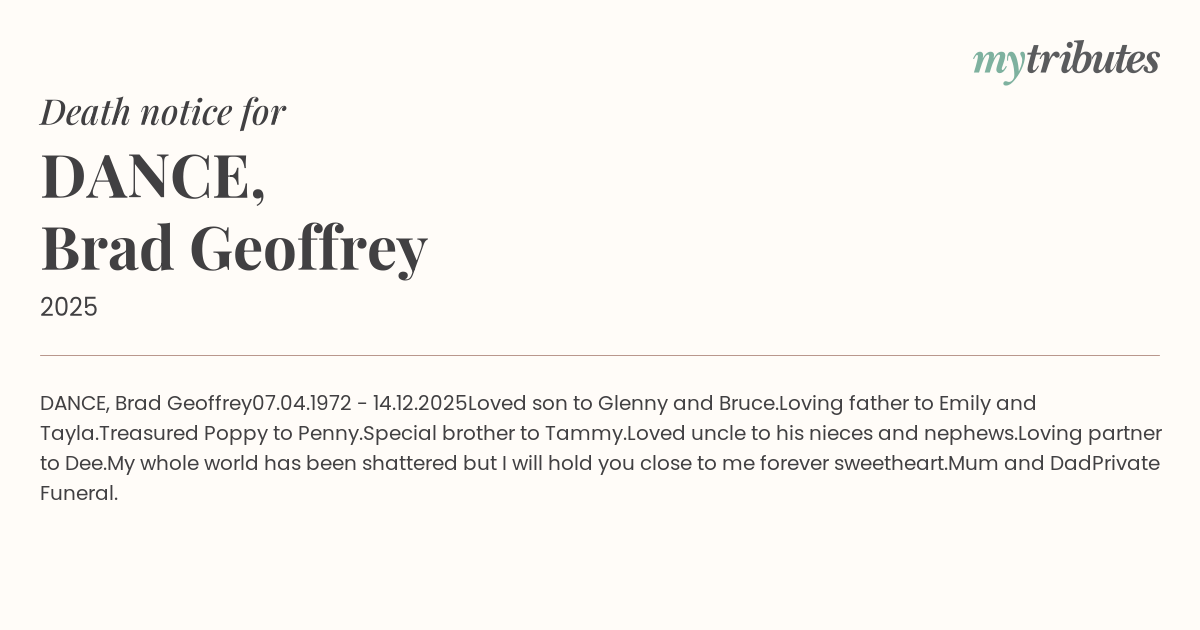 mytributes

Death notice for

DANCE,
Brad Geoffrey

2025

DANCE, Brad Geoffrey07.04.1972 - 14.12.2025Loved son to Glenny and Bruce.Loving father to Emily and Tayla.Treasured Poppy to Penny.Special brother to Tammy.Loved uncle to his nieces and nephews.Loving partner to Dee.My whole world has been shattered but I will hold you close to me forever sweetheart.Mum and DadPrivate Funeral.